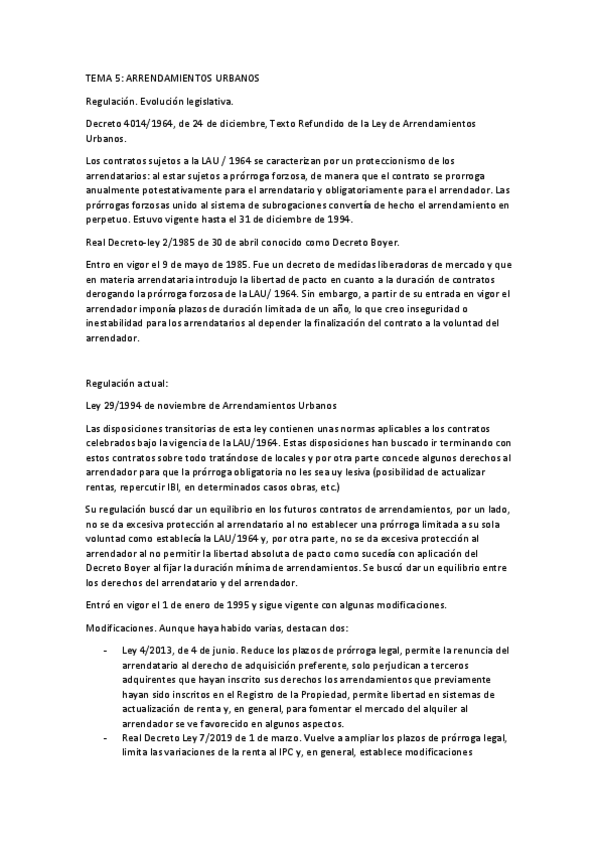 TEMA 5: ARRENDAMIENTOS URBANOS

Regulación. Evolución legislativa.

Decreto 4014/1964, de 24 de diciembre, Texto Refundido de la Ley de Arrendamientos Urbanos.

Los contratos sujetos a la LAU / 1964 se caracterizan por un proteccionismo de los arrendatarios: al estar sujetos a prórroga forzosa, de manera que el contrato se prorroga anualmente potestativamente para el arrendatario y obligatoriamente para el arrendador. Las prórrogas forzosas unido al sistema de subrogaciones convertía de hecho el arrendamiento en perpetuo. Estuvo vigente hasta el 31 de diciembre de 1994.

Real Decreto-ley 2/1985 de 30 de abril conocido como Decreto Boyer.

Entro en vigor el 9 de mayo de 1985. Fue un decreto de medidas liberadoras de mercado y que en materia arrendataria introdujo la libertad de pacto en cuanto a la duración de contratos derogando la prórroga forzosa de la LAU/ 1964. Sin embargo, a partir de su entrada en vigor el arrendador imponía plazos de duración limitada de un año, lo que creo inseguridad o inestabilidad para los arrendatarios al depender la finalización del contrato a la voluntad del arrendador.

Regulación actual:

Ley 29/1994 de noviembre de Arrendamientos Urbanos

Las disposiciones transitorias de esta ley contienen unas normas aplicables a los contratos celebrados bajo la vigencia de la LAU/1964. Estas disposiciones han buscado ir terminando con estos contratos sobre todo tratándose de locales y por otra parte concede algunos derechos al arrendador para que la prórroga obligatoria no les sea uy lesiva (posibilidad de actualizar rentas, repercutir IBI, en determinados casos obras, etc.)

Su regulación buscó dar un equilibrio en los futuros contratos de arrendamientos, por un lado, no se da excesiva protección al arrendatario al no establecer una prórroga limitada a su sola voluntad como establecía la LAU/1964 y, por otra parte, no se da excesiva protección al arrendador al no permitir la libertad absoluta de pacto como sucedía con aplicación del Decreto Boyer al fijar la duración mínima de arrendamientos. Se buscó dar un equilibrio entre los derechos del arrendatario y del arrendador.

Entró en vigor el 1 de enero de 1995 y sigue vigente con algunas modificaciones.

Modificaciones. Aunque haya habido varias, destacan dos:

- Ley 4/2013, de 4 de junio. Reduce los plazos de prórroga legal, permite la renuncia del arrendatario al derecho de adquisición preferente, solo perjudican a terceros adquirentes que hayan inscrito sus derechos los arrendamientos que previamente hayan sido inscritos en el Registro de la Propiedad, permite libertad en sistemas de actualización de renta y, en general, para fomentar el mercado del alquiler al arrendador se ve favorecido en algunos aspectos.
- Real Decreto Ley 7/2019 de 1 de marzo. Vuelve a ampliar los plazos de prórroga legal, limita las variaciones de la renta al IPC y, en general, establece modificaciones